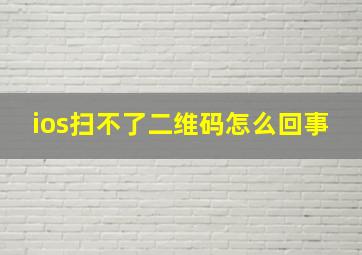 ios扫不了二维码怎么回事